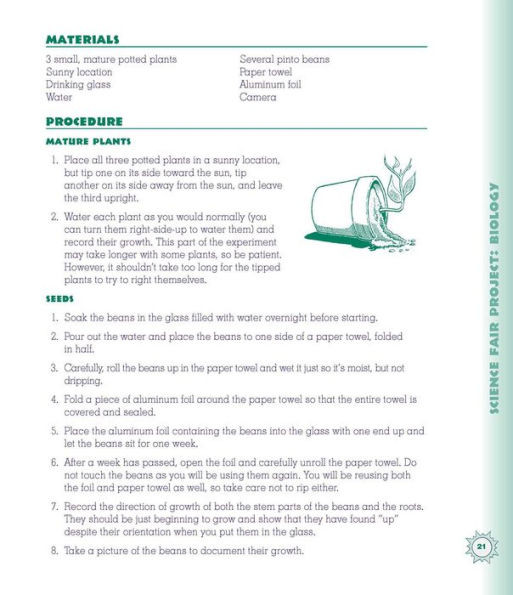 MATERIALS

3 small, mature potted plants
Sunny location
Drinking glass
Water

Several pinto beans
Paper towel
Aluminum foil
Camera

PROCEDURE

MATURE PLANTS

1. Place all three potted plants in a sunny location, but tip one on its side toward the sun, tip another on its side away from the sun, and leave the third upright.

2. Water each plant as you would normally (you can turn them right-side-up to water them) and record their growth. This part of the experiment may take longer with some plants, so be patient. However, it shouldn't take too long for the tipped plants to try to right themselves.

SEEDS

1. Soak the beans in the glass filled with water overnight before starting.

2. Pour out the water and place the beans to one side of a paper towel, folded in half.

3. Carefully, roll the beans up in the paper towel and wet it just so it's moist, but not dripping.

4. Fold a piece of aluminum foil around the paper towel so that the entire towel is covered and sealed.

5. Place the aluminum foil containing the beans into the glass with one end up and let the beans sit for one week.

6. After a week has passed, open the foil and carefully unroll the paper towel. Do not touch the beans as you will be using them again. You will be reusing both the foil and paper towel as well, so take care not to rip either.

7. Record the direction of growth of both the stem parts of the beans and the roots. They should be just beginning to grow and show that they have found "up" despite their orientation when you put them in the glass.

8. Take a picture of the beans to document their growth.

SCIENCE FAIR PROJECT: BIOLOGY

21